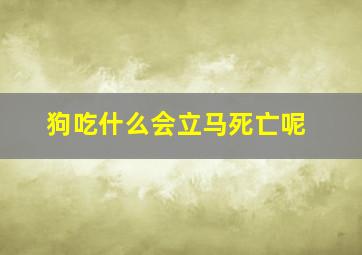 狗吃什么会立马死亡呢